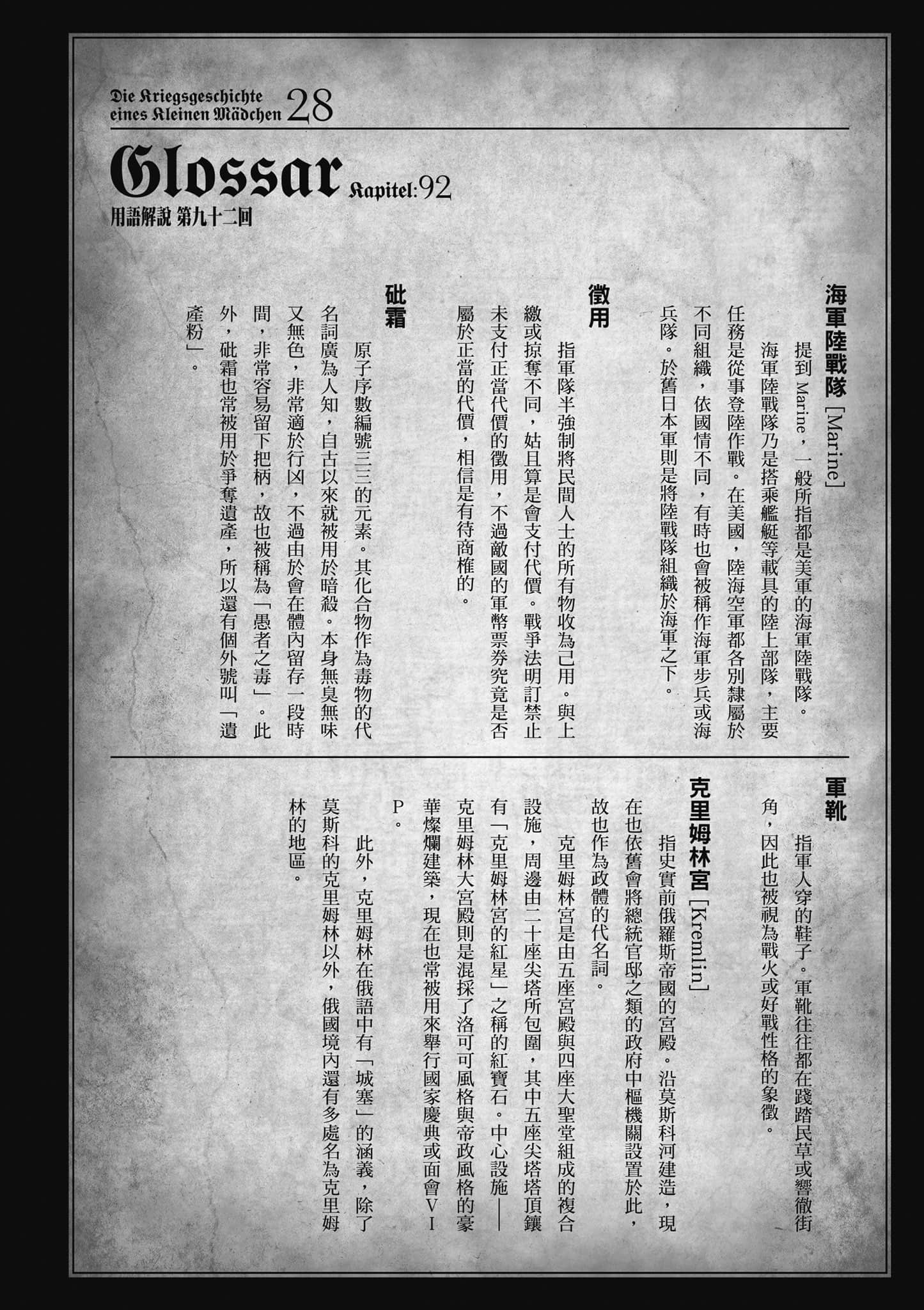 Die Kriegsgeschichte eines Kleinen Mädchen 28

Glossar Kapitel:92

用語解說 第九十二回

海軍陸戰隊 [Marine]

提到Marine，一般所指都是美軍的海軍陸戰隊。海軍陸戰隊乃是搭乘艦艇等載具的陸上部隊，主要任務是從事登陸作戰。在美國，陸海空軍都各別隸屬於不同組織，依國情不同，有時也會被稱作海軍步兵或海兵隊。於舊日本軍則是將陸戰隊組織於海軍之下。

徵用

指軍隊半強制將民間人士的所有物收為己用。與上繳或掠奪不同，姑且算是會支付代價。戰爭法明訂禁止未支付正當代價的徵用，不過敵國的軍幣票券究竟是否屬於正當的代價，相信是有待商榷的。

砒霜

原子序數編號三三的元素。其化合物作為毒物的代名詞廣為人知，自古以來就被用於暗殺。本身無臭無味又無色，非常適於行凶，不過由於會在體內留存一段時間，非常容易留下把柄，故也被稱為「愚者之毒」。此外，砒霜也常被用於爭奪遺產，所以還有個外號叫「遺產粉」。

軍靴

指軍人穿的鞋子。軍靴往往都在踐踏民草或響徹街角，因此也被視為戰火或好戰性格的象徵。

克里姆林宮 [Kremlin]

指史實前俄羅斯帝國的宮殿。沿莫斯科河建造，現在也依舊會將總統官邸之類的政府中樞機關設置於此，故也作為政體的代名詞。

克里姆林宮是由五座宮殿與四座大聖堂組成的複合設施，周邊由二十座尖塔所包圍，其中五座尖塔塔頂鑲有「克里姆林宮的紅星」之稱的紅寶石。中心設施——克里姆林大宮殿則是混採了洛可可風格與帝政風格的豪華燦爛建築，現在也常被用來舉行國家慶典或面會VIP。

此外，克里姆林在俄語中有「城塞」的涵義，除了莫斯科的克里姆林以外，俄國境內還有多處名為克里姆林的地區。